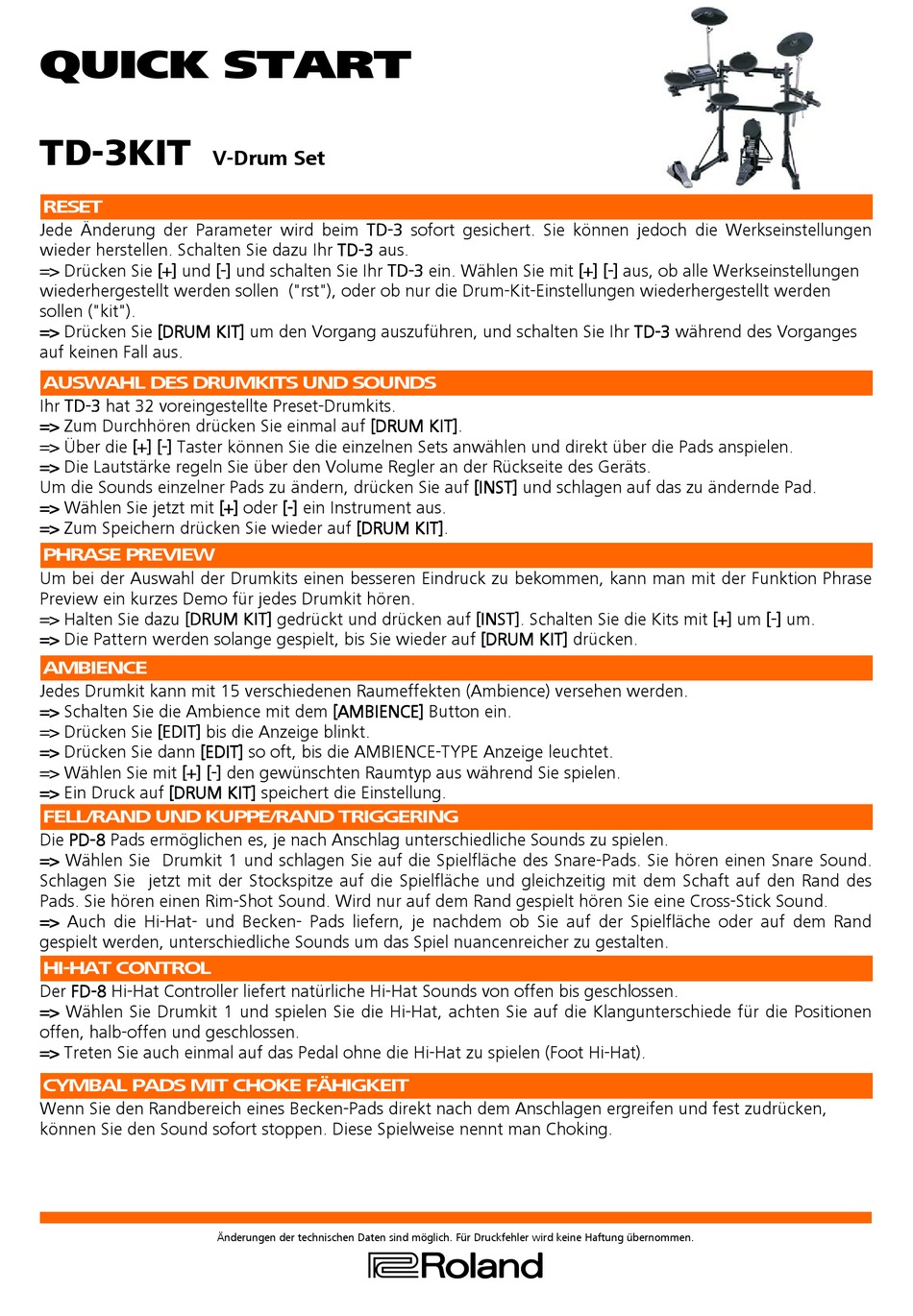 QUICK START

TD-3KIT V-Drum Set

RESET

Jede Änderung der Parameter wird beim TD-3 sofort gesichert. Sie können jedoch die Werkseinstellungen wieder herstellen. Schalten Sie dazu Ihr TD-3 aus.
=> Drücken Sie [+] und [-] und schalten Sie Ihr TD-3 ein. Wählen Sie mit [+] [-] aus, ob alle Werkseinstellungen wiederhergestellt werden sollen ("rst"), oder ob nur die Drum-Kit-Einstellungen wiederhergestellt werden sollen ("kit").
=> Drücken Sie [DRUM KIT] um den Vorgang auszuführen, und schalten Sie Ihr TD-3 während des Vorganges auf keinen Fall aus.

AUSWAHL DES DRUMKITS UND SOUNDS

Ihr TD-3 hat 32 voreingestellte Preset-Drumkits.
=> Zum Durchhören drücken Sie einmal auf [DRUM KIT].
=> Über die [+] [-] Taster können Sie die einzelnen Sets anwählen und direkt über die Pads anspielen.
=> Die Lautstärke regeln Sie über den Volume Regler an der Rückseite des Geräts.
Um die Sounds einzelner Pads zu ändern, drücken Sie auf [INST] und schlagen auf das zu ändernde Pad.
=> Wählen Sie jetzt mit [+] oder [-] ein Instrument aus.
=> Zum Speichern drücken Sie wieder auf [DRUM KIT].

PHRASE PREVIEW

Um bei der Auswahl der Drumkits einen besseren Eindruck zu bekommen, kann man mit der Funktion Phrase Preview ein kurzes Demo für jedes Drumkit hören.
=> Halten Sie dazu [DRUM KIT] gedrückt und drücken auf [INST]. Schalten Sie die Kits mit [+] um [-] um.
=> Die Pattern werden solange gespielt, bis Sie wieder auf [DRUM KIT] drücken.

AMBIENCE

Jedes Drumkit kann mit 15 verschiedenen Raumeffekten (Ambience) versehen werden.
=> Schalten Sie die Ambience mit dem [AMBIENCE] Button ein.
=> Drücken Sie [EDIT] bis die Anzeige blinkt.
=> Drücken Sie dann [EDIT] so oft, bis die AMBIENCE-TYPE Anzeige leuchtet.
=> Wählen Sie mit [+] [-] den gewünschten Raumtyp aus während Sie spielen.
=> Ein Druck auf [DRUM KIT] speichert die Einstellung.

FELL/RAND UND KUPPE/RAND TRIGGERING

Die PD-8 Pads ermöglichen es, je nach Anschlag unterschiedliche Sounds zu spielen.
=> Wählen Sie Drumkit 1 und schlagen Sie auf die Spielfläche des Snare-Pads. Sie hören einen Snare Sound. Schlagen Sie jetzt mit der Stockspitze auf die Spielfläche und gleichzeitig mit dem Schaft auf den Rand des Pads. Sie hören einen Rim-Shot Sound. Wird nur auf dem Rand gespielt hören Sie eine Cross-Stick Sound.
=> Auch die Hi-Hat- und Becken- Pads liefern, je nachdem ob Sie auf der Spielfläche oder auf dem Rand gespielt werden, unterschiedliche Sounds um das Spiel nuancenreicher zu gestalten.

HI-HAT CONTROL

Der FD-8 Hi-Hat Controller liefert natürliche Hi-Hat Sounds von offen bis geschlossen.
=> Wählen Sie Drumkit 1 und spielen Sie die Hi-Hat, achten Sie auf die Klangunterschiede für die Positionen offen, halb-offen und geschlossen.
=> Treten Sie auch einmal auf das Pedal ohne die Hi-Hat zu spielen (Foot Hi-Hat).

CYMBAL PADS MIT CHOKE FÄHIGKEIT

Wenn Sie den Randbereich eines Becken-Pads direkt nach dem Anschlagen ergreifen und fest zudrücken, können Sie den Sound sofort stoppen. Diese Spielweise nennt man Choking.

Änderungen der technischen Daten sind möglich. Für Druckfehler wird keine Haftung übernommen.

Roland